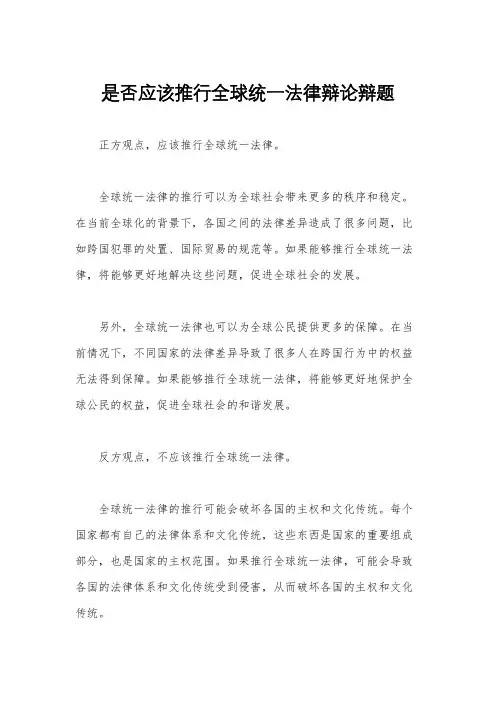 是否应该推行全球统一法律辩论辩题

正方观点，应该推行全球统一法律。

全球统一法律的推行可以为全球社会带来更多的秩序和稳定。在当前全球化的背景下，各国之间的法律差异造成了很多问题，比如跨国犯罪的处置、国际贸易的规范等。如果能够推行全球统一法律，将能够更好地解决这些问题，促进全球社会的发展。

另外，全球统一法律也可以为全球公民提供更多的保障。在当前情况下，不同国家的法律差异导致了很多人在跨国行为中的权益无法得到保障。如果能够推行全球统一法律，将能够更好地保护全球公民的权益，促进全球社会的和谐发展。

反方观点，不应该推行全球统一法律。

全球统一法律的推行可能会破坏各国的主权和文化传统。每个国家都有自己的法律体系和文化传统，这些东西是国家的重要组成部分，也是国家的主权范围。如果推行全球统一法律，可能会导致各国的法律体系和文化传统受到侵害，从而破坏各国的主权和文化传统。